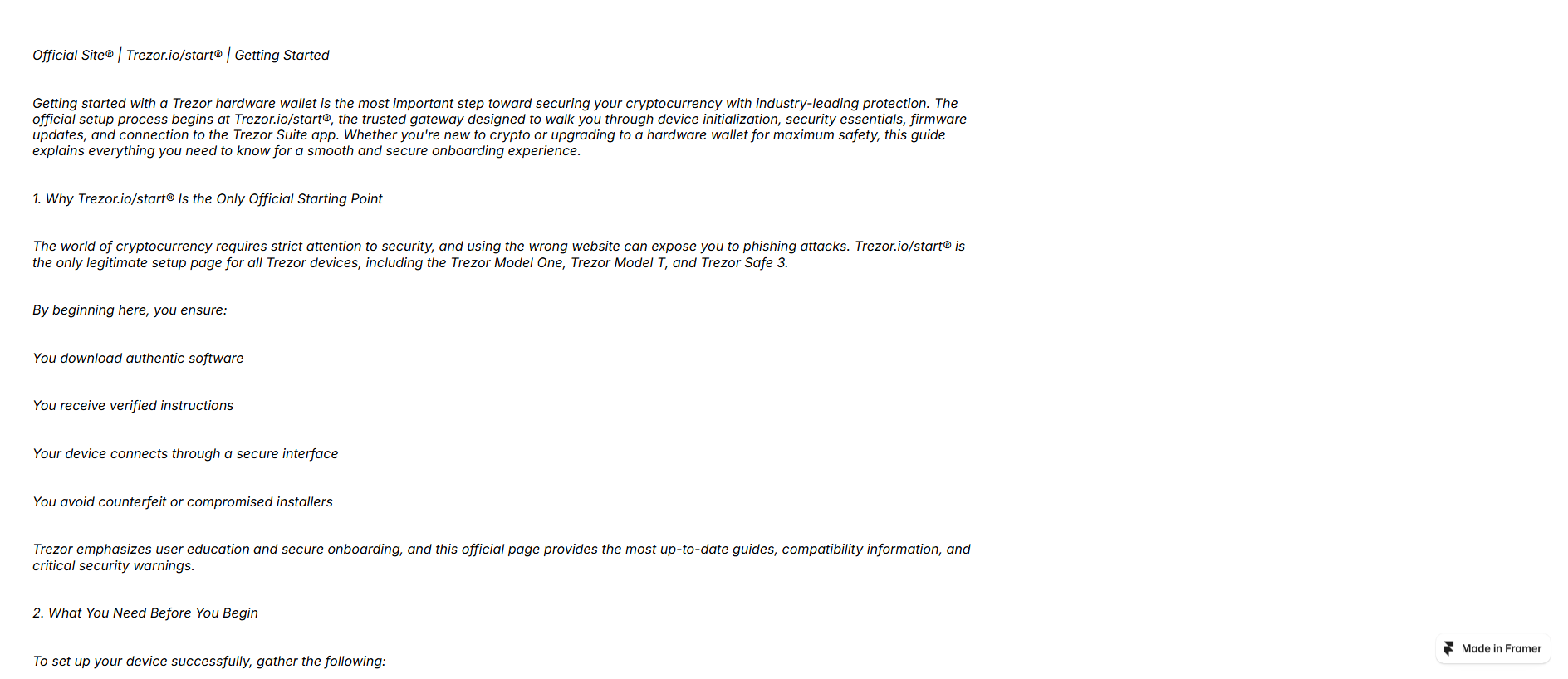 Official Site® | Trezor.io/start® | Getting Started

Getting started with a Trezor hardware wallet is the most important step toward securing your cryptocurrency with industry-leading protection. The official setup process begins at Trezor.io/start®, the trusted gateway designed to walk you through device initialization, security essentials, firmware updates, and connection to the Trezor Suite app. Whether you're new to crypto or upgrading to a hardware wallet for maximum safety, this guide explains everything you need to know for a smooth and secure onboarding experience.

1. Why Trezor.io/start® Is the Only Official Starting Point

The world of cryptocurrency requires strict attention to security, and using the wrong website can expose you to phishing attacks. Trezor.io/start® is the only legitimate setup page for all Trezor devices, including the Trezor Model One, Trezor Model T, and Trezor Safe 3.

By beginning here, you ensure:

You download authentic software

You receive verified instructions

Your device connects through a secure interface

You avoid counterfeit or compromised installers

Trezor emphasizes user education and secure onboarding, and this official page provides the most up-to-date guides, compatibility information, and critical security warnings.

2. What You Need Before You Begin

To set up your device successfully, gather the following:

Made in Framer